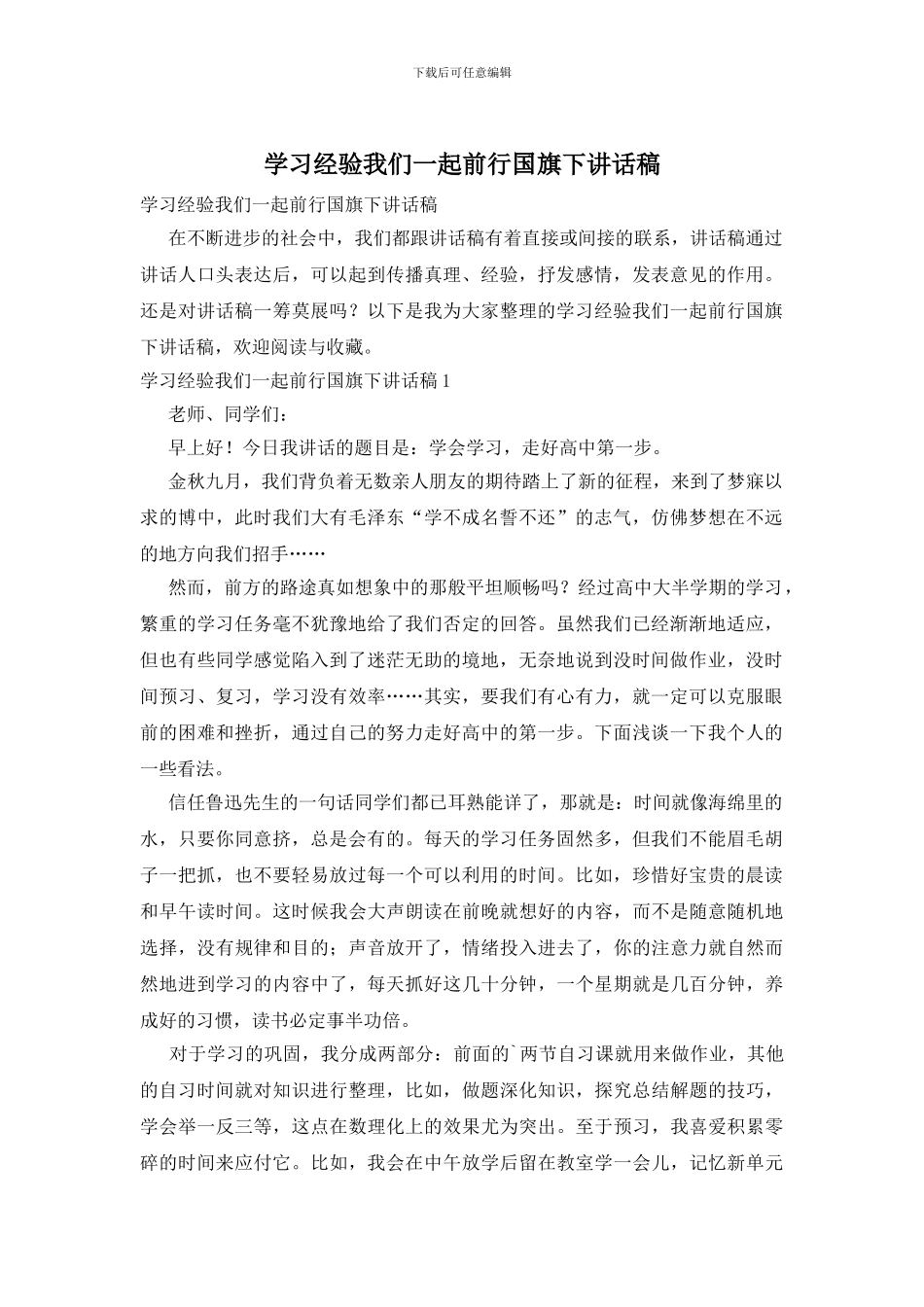 下载后可任意编辑

学习经验我们一起前行国旗下讲话稿

学习经验我们一起前行国旗下讲话稿

在不断进步的社会中，我们都跟讲话稿有着直接或间接的联系，讲话稿通过讲话人口头表达后，可以起到传播真理、经验，抒发感情，发表意见的作用。还是对讲话稿一筹莫展吗？以下是我为大家整理的学习经验我们一起前行国旗下讲话稿，欢迎阅读与收藏。

学习经验我们一起前行国旗下讲话稿 1

老师、同学们：

早上好！今日我讲话的题目是：学会学习，走好高中第一步。

金秋九月，我们背负着无数亲人朋友的期待踏上了新的征程，来到了梦寐以求的博中，此时我们大有毛泽东“学不成名誓不还”的志气，仿佛梦想在不远的地方向我们招手……

然而，前方的路途真如想象中的那般平坦顺畅吗？经过高中大半学期的学习，繁重的学习任务毫不犹豫地给了我们否定的回答。虽然我们已经渐渐地适应，但也有些同学感觉陷入到了迷茫无助的境地，无奈地说到没时间做作业，没时间预习、复习，学习没有效率……其实，要我们有心有力，就一定可以克服眼前的困难和挫折，通过自己的努力走好高中的第一步。下面浅谈一下我个人的一些看法。

信任鲁迅先生的一句话同学们都已耳熟能详了，那就是：时间就像海绵里的水，只要你同意挤，总是会有的。每天的学习任务固然多，但我们不能眉毛胡子一把抓，也不要轻易放过每一个可以利用的时间。比如，珍惜好宝贵的晨读和早午读时间。这时候我会大声朗读在前晚就想好的内容，而不是随意随机地选择，没有规律和目的；声音放开了，情绪投入进去了，你的注意力就自然而然地进到学习的内容中了，每天抓好这几十分钟，一个星期就是几百分钟，养成好的习惯，读书必定事半功倍。

对于学习的巩固，我分成两部分：前面的`两节自习课就用来做作业，其他的自习时间就对知识进行整理，比如，做题深化知识，探究总结解题的技巧，学会举一反三等，这点在数理化上的效果尤为突出。至于预习，我喜爱积累零碎的时间来应付它。比如，我会在中午放学后留在教室学一会儿，记忆新单元